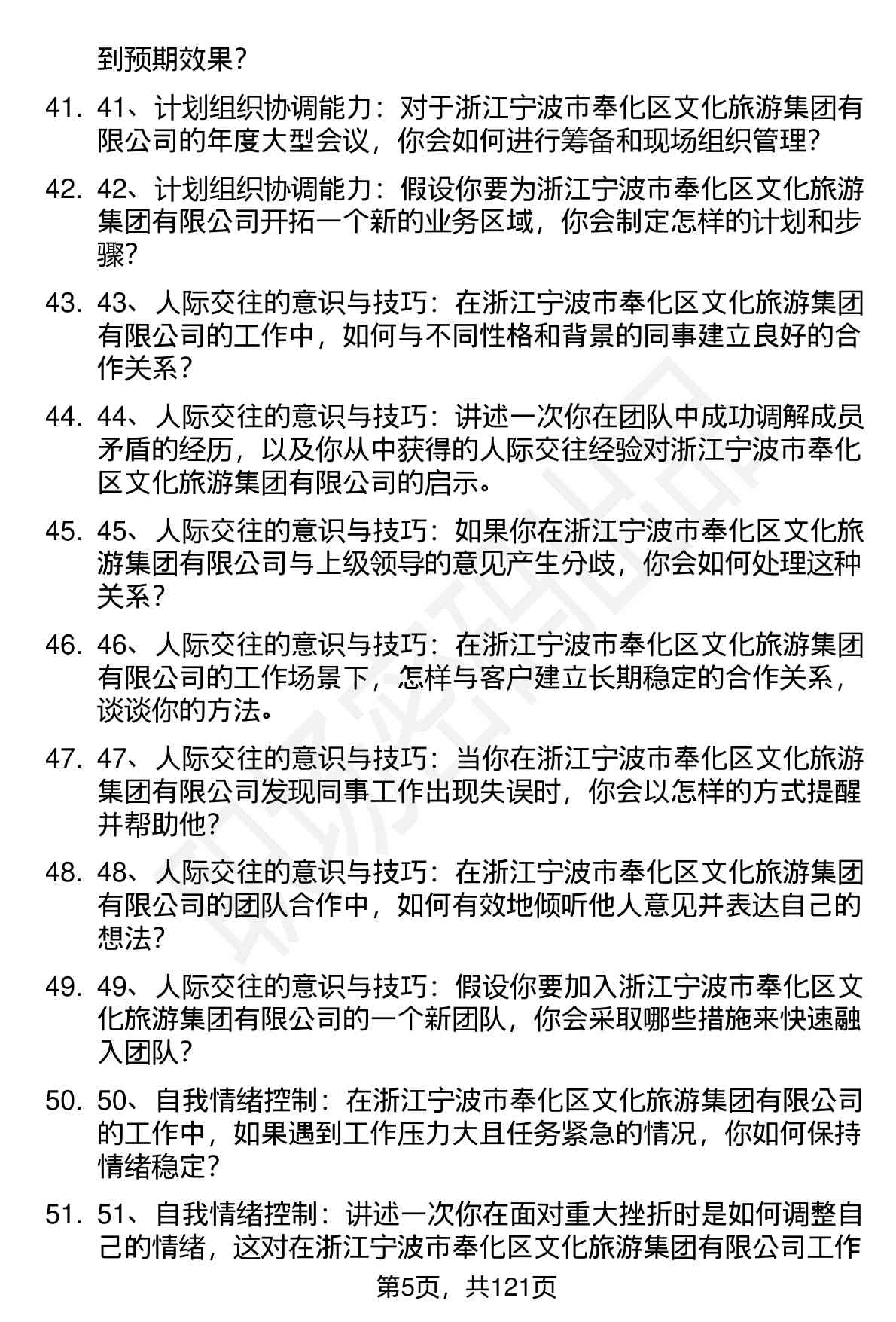 到预期效果？

41. 41、计划组织协调能力：对于浙江宁波市奉化区文化旅游集团有限公司的年度大型会议，你会如何进行筹备和现场组织管理？

42. 42、计划组织协调能力：假设你要为浙江宁波市奉化区文化旅游集团有限公司开拓一个新的业务区域，你会制定怎样的计划和步骤？

43. 43、人际交往的意识与技巧：在浙江宁波市奉化区文化旅游集团有限公司的工作中，如何与不同性格和背景的同事建立良好的合作关系？

44. 44、人际交往的意识与技巧：讲述一次你在团队中成功调解成员矛盾的经历，以及你从中获得的人际交往经验对浙江宁波市奉化区文化旅游集团有限公司的启示。

45. 45、人际交往的意识与技巧：如果你在浙江宁波市奉化区文化旅游集团有限公司与上级领导的意见产生分歧，你会如何处理这种关系？

46. 46、人际交往的意识与技巧：在浙江宁波市奉化区文化旅游集团有限公司的工作场景下，怎样与客户建立长期稳定的合作关系，谈谈你的方法。

47. 47、人际交往的意识与技巧：当你在浙江宁波市奉化区文化旅游集团有限公司发现同事工作出现失误时，你会以怎样的方式提醒并帮助他？

48. 48、人际交往的意识与技巧：在浙江宁波市奉化区文化旅游集团有限公司的团队合作中，如何有效地倾听他人意见并表达自己的想法？

49. 49、人际交往的意识与技巧：假设你要加入浙江宁波市奉化区文化旅游集团有限公司的一个新团队，你会采取哪些措施来快速融入团队？

50. 50、自我情绪控制：在浙江宁波市奉化区文化旅游集团有限公司的工作中，如果遇到工作压力大且任务紧急的情况，你如何保持情绪稳定？

51. 51、自我情绪控制：讲述一次你在面对重大挫折时是如何调整自己的情绪，这对在浙江宁波市奉化区文化旅游集团有限公司工作

第5页，共121页